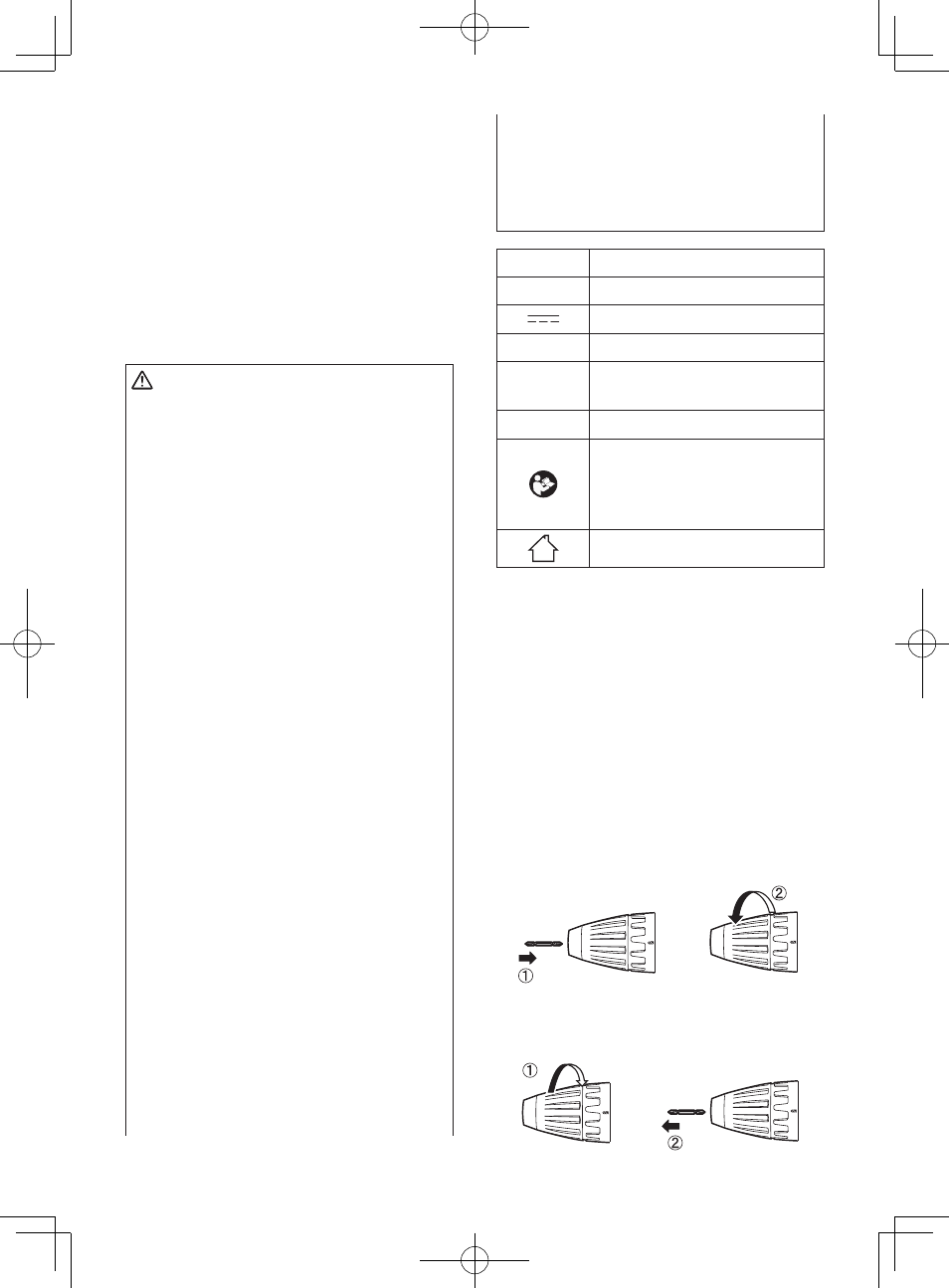 ①

②

①

②